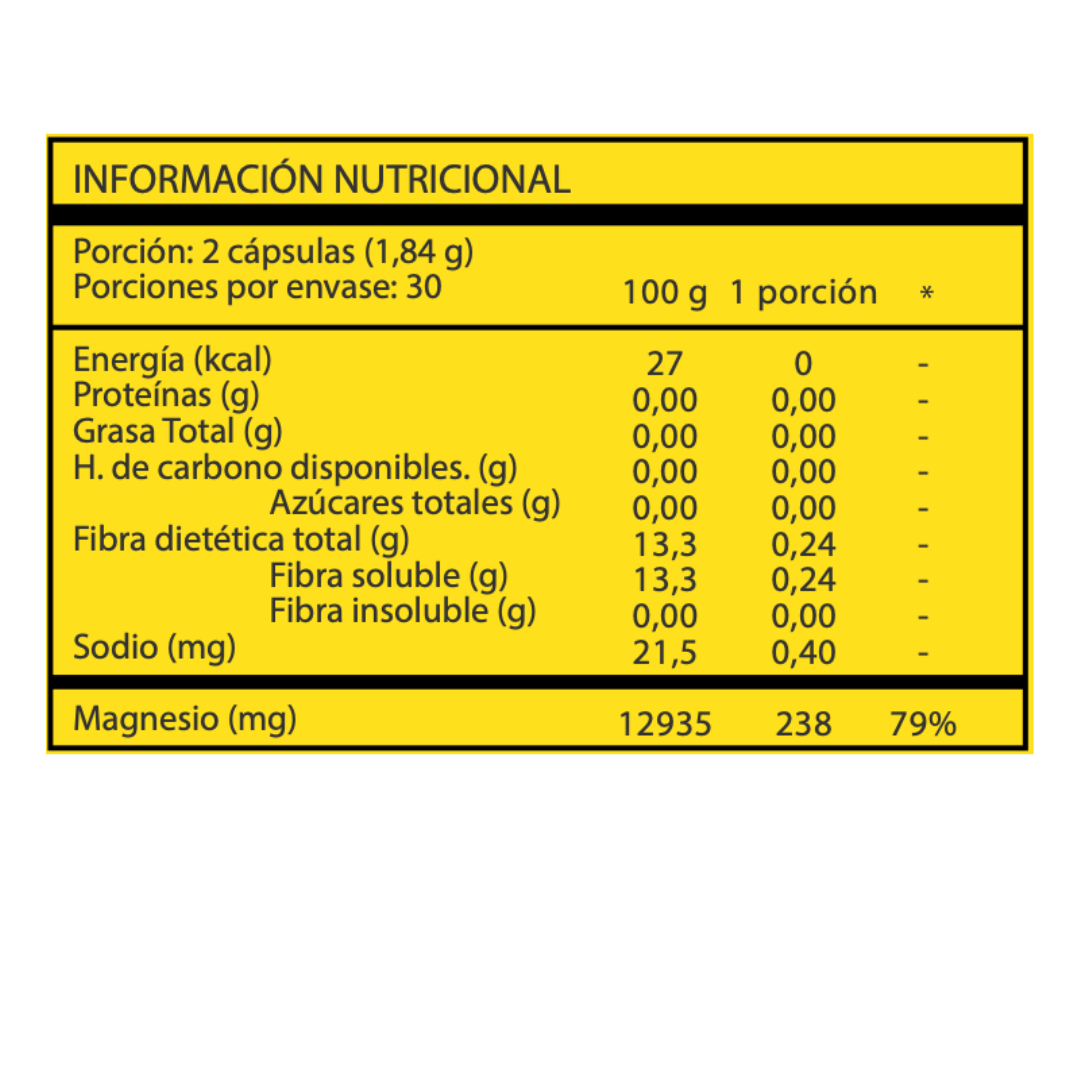 INFORMACIÓN NUTRICIONAL

Porción: 2 cápsulas (1,84 g)
Porciones por envase: 30

| | 100 g | 1 porción | * |
|---|---|---|---|
| Energía (kcal) | 27 | 0 | - |
| Proteínas (g) | 0,00 | 0,00 | - |
| Grasa Total (g) | 0,00 | 0,00 | - |
| H. de carbono disponibles. (g) | 0,00 | 0,00 | - |
| Azúcares totales (g) | 0,00 | 0,00 | - |
| Fibra dietética total (g) | 13,3 | 0,24 | - |
| Fibra soluble (g) | 13,3 | 0,24 | - |
| Fibra insoluble (g) | 0,00 | 0,00 | - |
| Sodio (mg) | 21,5 | 0,40 | - |
| Magnesio (mg) | 12935 | 238 | 79% |